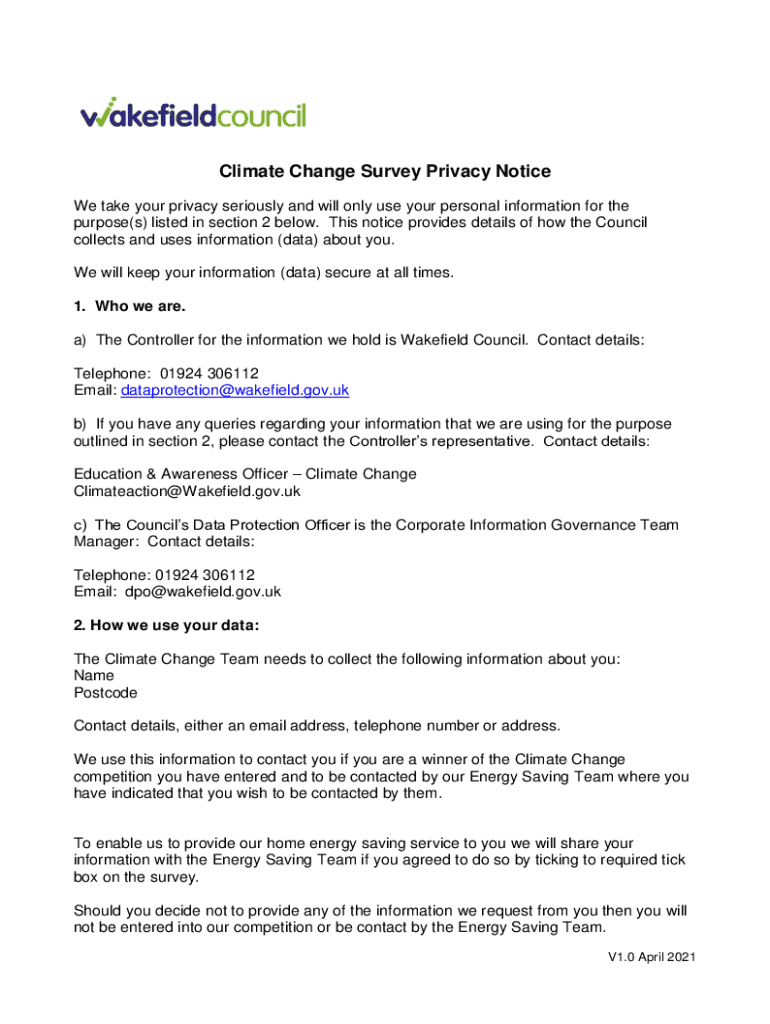 wakefieldcouncil

Climate Change Survey Privacy Notice

We take your privacy seriously and will only use your personal information for the purpose(s) listed in section 2 below. This notice provides details of how the Council collects and uses information (data) about you.

We will keep your information (data) secure at all times.

1. Who we are.

a) The Controller for the information we hold is Wakefield Council. Contact details:

Telephone: 01924 306112
Email: dataprotection@wakefield.gov.uk

b) If you have any queries regarding your information that we are using for the purpose outlined in section 2, please contact the Controller's representative. Contact details:

Education & Awareness Officer – Climate Change
Climateaction@Wakefield.gov.uk

c) The Council's Data Protection Officer is the Corporate Information Governance Team Manager: Contact details:

Telephone: 01924 306112
Email: dpo@wakefield.gov.uk

2. How we use your data:

The Climate Change Team needs to collect the following information about you:
Name
Postcode

Contact details, either an email address, telephone number or address.

We use this information to contact you if you are a winner of the Climate Change competition you have entered and to be contacted by our Energy Saving Team where you have indicated that you wish to be contacted by them.

To enable us to provide our home energy saving service to you we will share your information with the Energy Saving Team if you agreed to do so by ticking to required tick box on the survey.

Should you decide not to provide any of the information we request from you then you will not be entered into our competition or be contact by the Energy Saving Team.

V1.0 April 2021